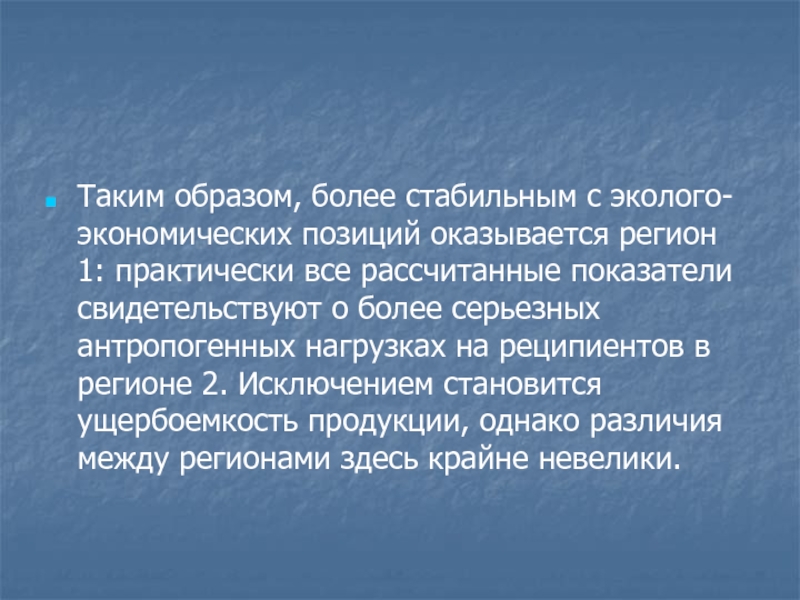 • Таким образом, более стабильным с эколого-экономических позиций оказывается регион 1: практически все рассчитанные показатели свидетельствуют о более серьезных антропогенных нагрузках на реципиентов в регионе 2. Исключением становится ущербоемкость продукции, однако различия между регионами здесь крайне невелики.